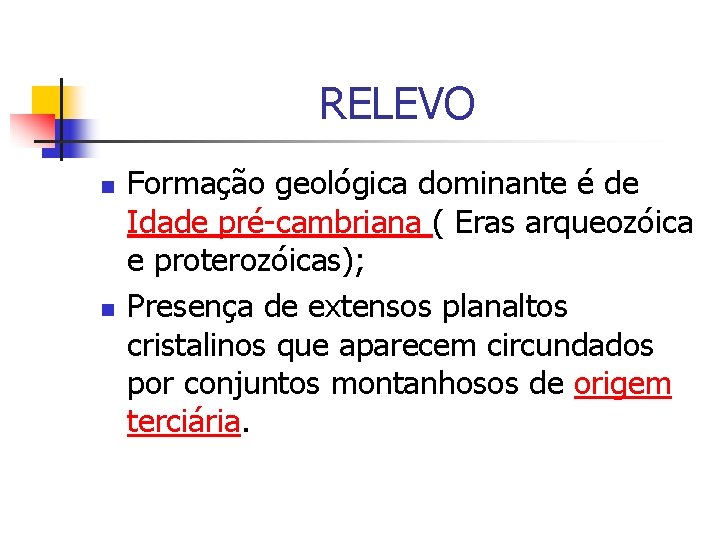 RELEVO

• Formação geológica dominante é de Idade pré-cambriana ( Eras arqueozóica e proterozóicas);
• Presença de extensos planaltos cristalinos que aparecem circundados por conjuntos montanhosos de origem terciária.